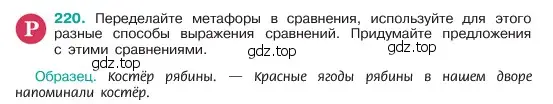 Р

220. Переделайте метафоры в сравнения, используйте для этого разные способы выражения сравнений. Придумайте предложения с этими сравнениями.

gdz.top gdz.top gdz.top

Образец. Костёр рябины. — Красные ягоды рябины в нашем дворе напоминали костёр.